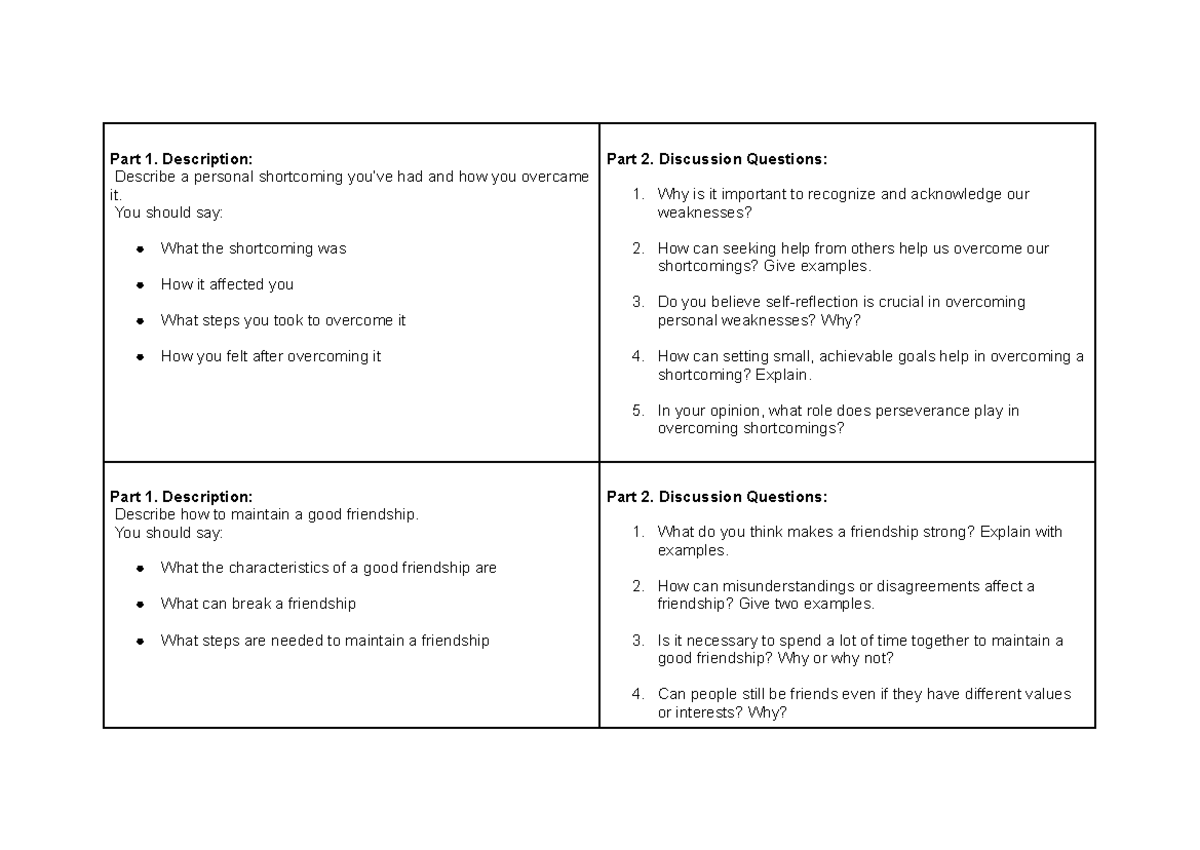 Part 1. Description:
Describe a personal shortcoming you've had and how you overcame it.
You should say:

• What the shortcoming was
• How it affected you
• What steps you took to overcome it
• How you felt after overcoming it

Part 2. Discussion Questions:

1. Why is it important to recognize and acknowledge our weaknesses?
2. How can seeking help from others help us overcome our shortcomings? Give examples.
3. Do you believe self-reflection is crucial in overcoming personal weaknesses? Why?
4. How can setting small, achievable goals help in overcoming a shortcoming? Explain.
5. In your opinion, what role does perseverance play in overcoming shortcomings?

Part 1. Description:
Describe how to maintain a good friendship.
You should say:

• What the characteristics of a good friendship are
• What can break a friendship
• What steps are needed to maintain a friendship

Part 2. Discussion Questions:

1. What do you think makes a friendship strong? Explain with examples.
2. How can misunderstandings or disagreements affect a friendship? Give two examples.
3. Is it necessary to spend a lot of time together to maintain a good friendship? Why or why not?
4. Can people still be friends even if they have different values or interests? Why?